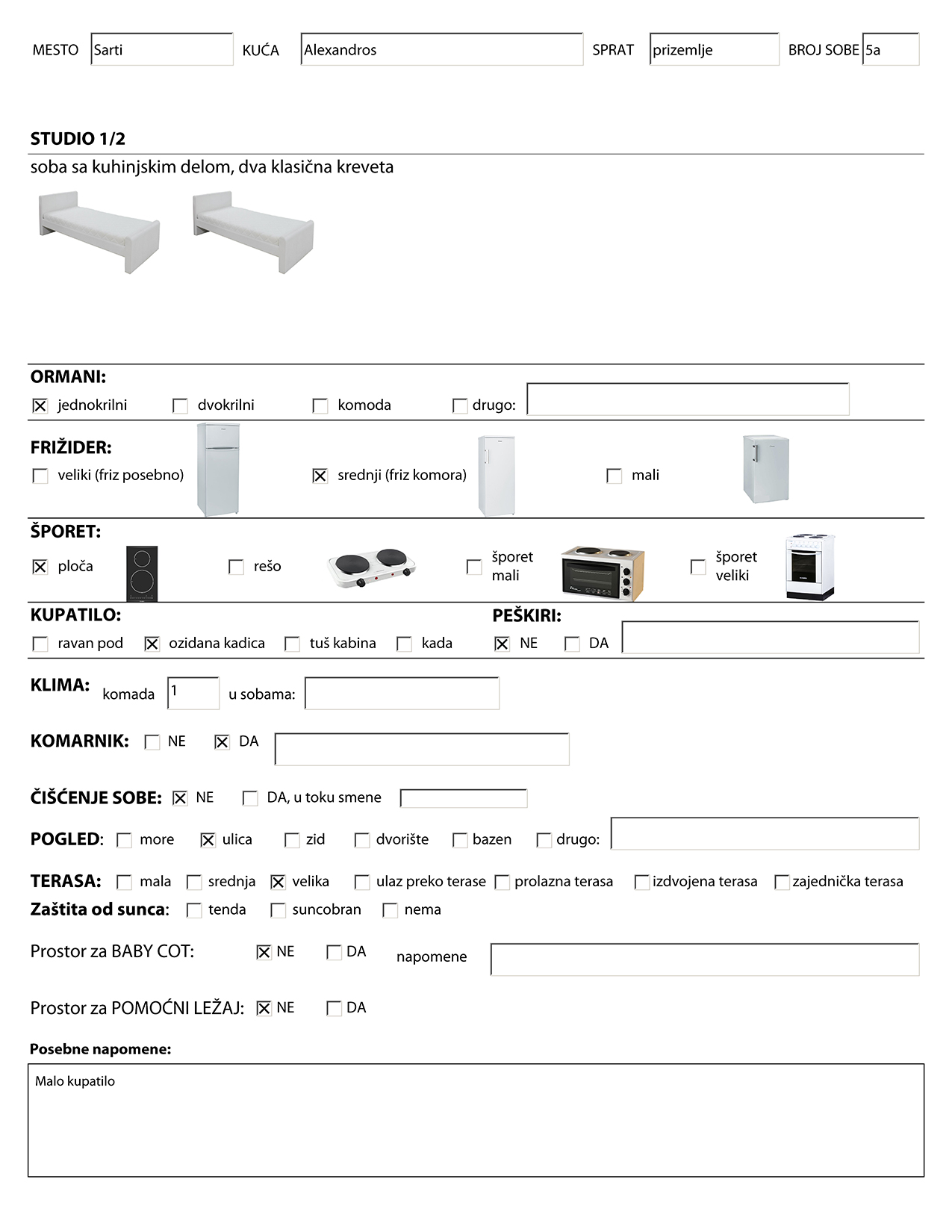 MESTO Sarti KUĆA Alexandros SPRAT prizemlje BROJ SOBE 5a

STUDIO 1/2

soba sa kuhinjskim delom, dva klasična kreveta

ORMANI:

☒ jednokrilni ☐ dvokrilni ☐ komoda ☐ drugo:

FRIŽIDER:

☐ veliki (friz posebno) ☒ srednji (friz komora) ☐ mali

ŠPORET:

☒ ploča ☐ rešo ☐ šporet mali ☐ šporet veliki

KUPATILO:

☐ ravan pod ☒ ozidana kadica ☐ tuš kabina ☐ kada

PEŠKIRI:

☒ NE ☐ DA

KLIMA: komada 1 u sobama:

KOMARNIK: ☐ NE ☒ DA

ČIŠĆENJE SOBE: ☒ NE ☐ DA, u toku smene

POGLED: ☐ more ☒ ulica ☐ zid ☐ dvorište ☐ bazen ☐ drugo:

TERASA: ☐ mala ☐ srednja ☒ velika ☐ ulaz preko terase ☐ prolazna terasa ☐ izdvojena terasa ☐ zajednička terasa

Zaštita od sunca: ☐ tenda ☐ suncobran ☐ nema

Prostor za BABY COT: ☒ NE ☐ DA napomene

Prostor za POMOĆNI LEŽAJ: ☒ NE ☐ DA

Posebne napomene:

Malo kupatilo